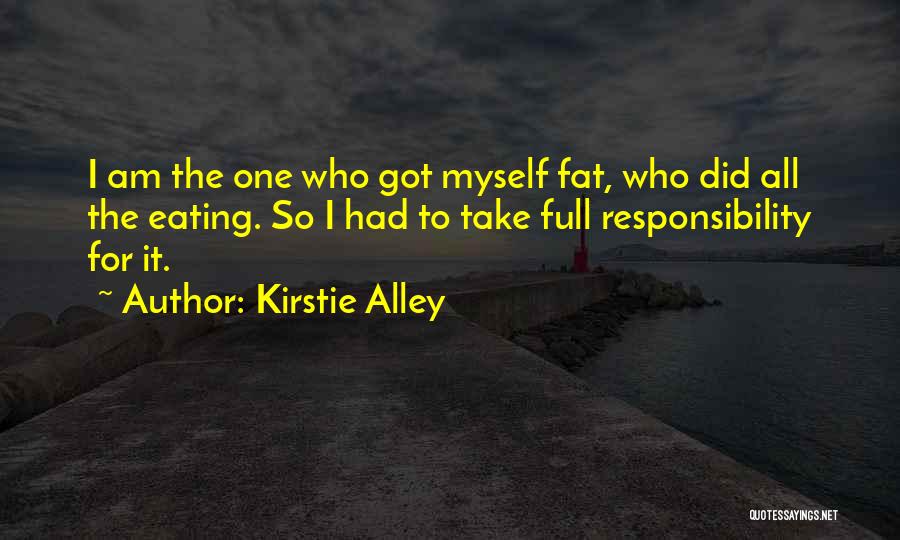 I am the one who got myself fat, who did all the eating. So I had to take full responsibility for it.

~ Author: Kirstie Alley

QUOTESSAYINGS.NET